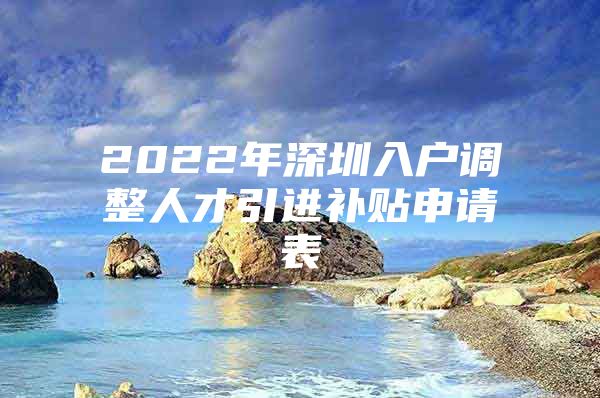 2022年深圳入户调整人才引进补贴申请表